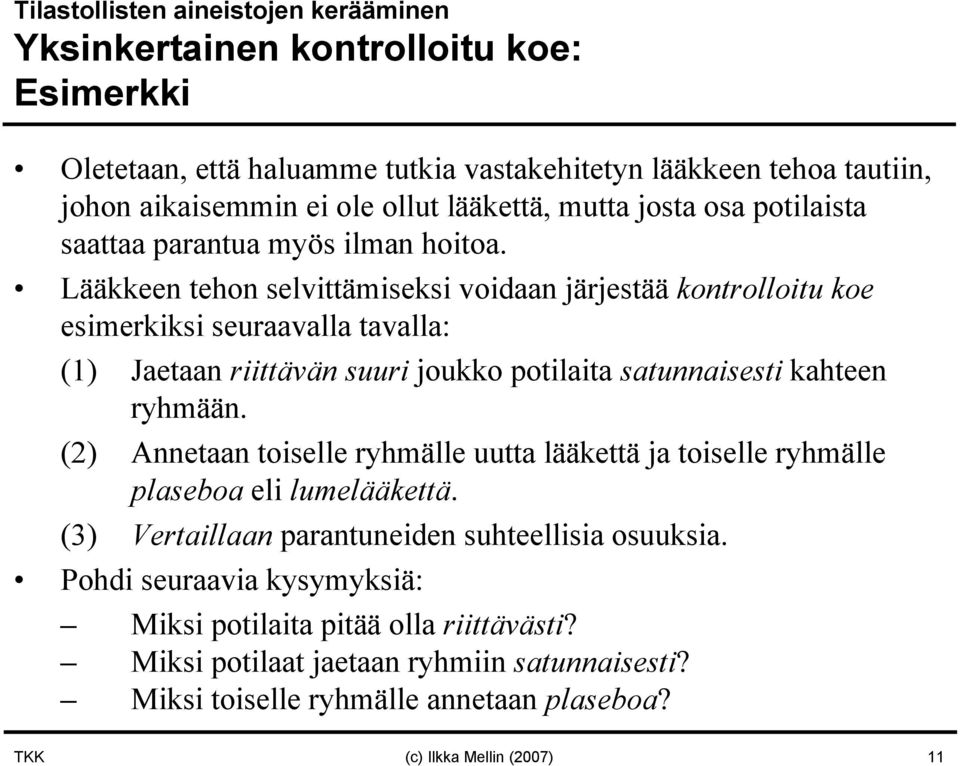 Tilastollisten aineistojen kerääminen
Yksinkertainen kontrolloitu koe: Esimerkki

• Oletetaan, että haluamme tutkia vastakehitetyn lääkkeen tehoa tautiin, johon aikaisemmin ei ole ollut lääkettä, mutta josta osa potilaista saattaa parantua myös ilman hoitoa.
• Lääkkeen tehon selvittämiseksi voidaan järjestää kontrolloitu koe esimerkiksi seuraavalla tavalla:
(1) Jaetaan riittävän suuri joukko potilaita satunnaisesti kahteen ryhmään.
(2) Annetaan toiselle ryhmälle uutta lääkettä ja toiselle ryhmälle plaseboa eli lumelääkettä.
(3) Vertaillaan parantuneiden suhteellisia osuuksia.
• Pohdi seuraavia kysymyksiä:
– Miksi potilaita pitää olla riittävästi?
– Miksi potilaat jaetaan ryhmiin satunnaisesti?
– Miksi toiselle ryhmälle annetaan plaseboa?

TKK (c) Ilkka Mellin (2007) 11